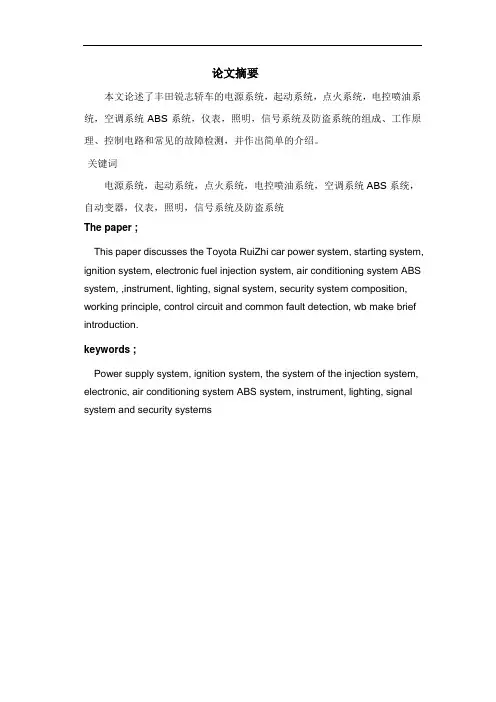 论文摘要

本文论述了丰田锐志轿车的电源系统，起动系统，点火系统，电控喷油系统，空调系统 ABS 系统，仪表，照明，信号系统及防盗系统的组成、工作原理、控制电路和常见的故障检测，并作出简单的介绍。

关键词

电源系统，起动系统，点火系统，电控喷油系统，空调系统 ABS 系统，自动变器，仪表，照明，信号系统及防盗系统

The paper ;

This paper discusses the Toyota RuiZhi car power system, starting system, ignition system, electronic fuel injection system, air conditioning system ABS system, ,instrument, lighting, signal system, security system composition, working principle, control circuit and common fault detection, wb make brief introduction.

keywords ;

Power supply system, ignition system, the system of the injection system, electronic, air conditioning system ABS system, instrument, lighting, signal system and security systems